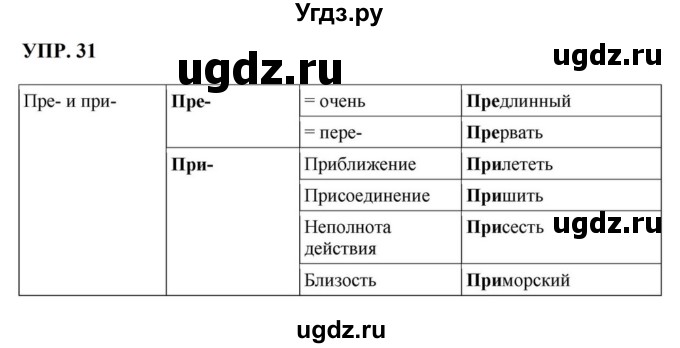 Угдз.ру

УПР. 31

ugdz.ru

ugdz.ru

| Пре- и при- | Пре- | = очень | Предлинный |
|---|---|---|---|
| | | = пере- | Прервать |
| | При- | Приближение | Прилететь |
| | | Присоединение | Пришить |
| | | Неполнота действия | Присесть |
| | | Близость | Приморский |

ugdz.ru

ugdz.ru